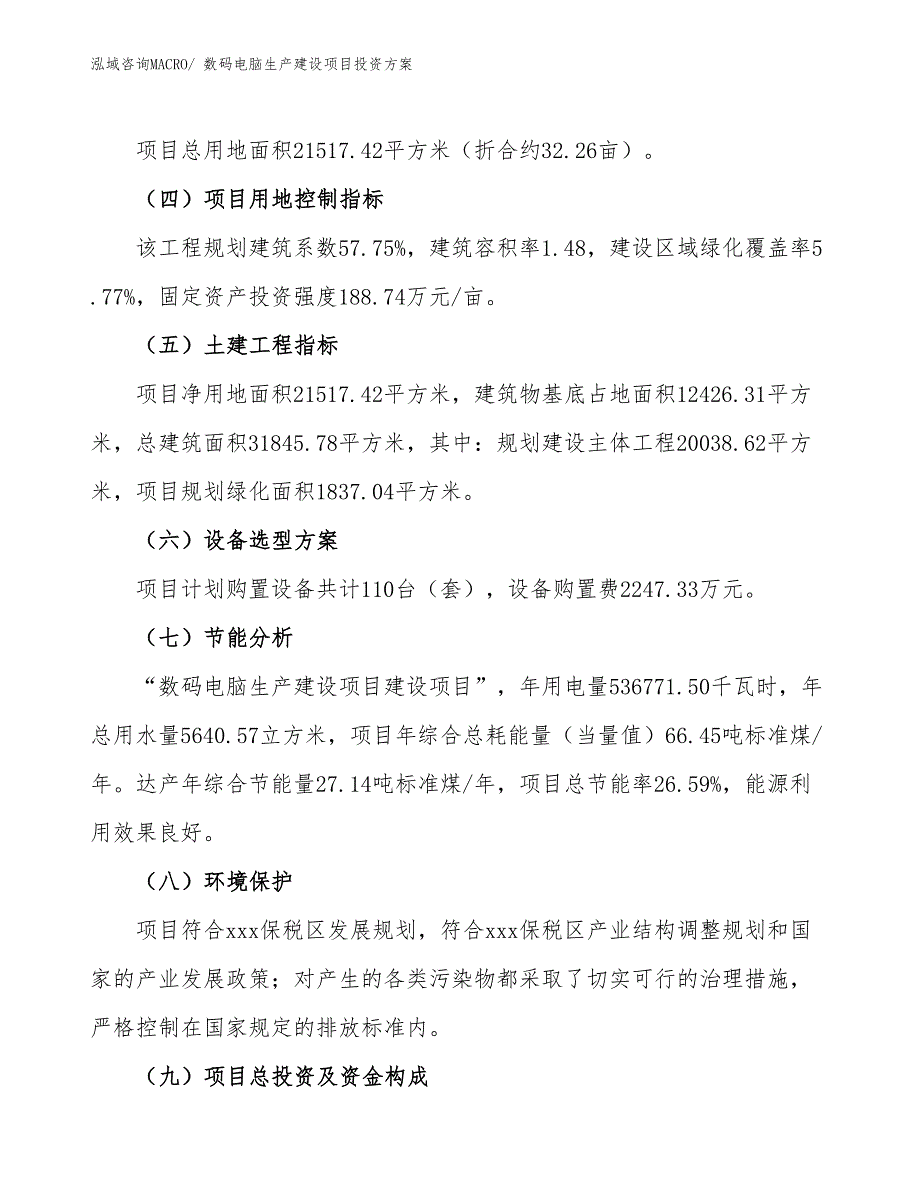 泓域咨询MACRO/ 数码电脑生产建设项目投资方案

项目总用地面积21517.42平方米（折合约32.26亩）。

（四）项目用地控制指标

该工程规划建筑系数57.75%，建筑容积率1.48，建设区域绿化覆盖率5.77%，固定资产投资强度188.74万元/亩。

（五）土建工程指标

项目净用地面积21517.42平方米，建筑物基底占地面积12426.31平方米，总建筑面积31845.78平方米，其中：规划建设主体工程20038.62平方米，项目规划绿化面积1837.04平方米。

（六）设备选型方案

项目计划购置设备共计110台（套），设备购置费2247.33万元。

（七）节能分析

“数码电脑生产建设项目建设项目”，年用电量536771.50千瓦时，年总用水量5640.57立方米，项目年综合总耗能量（当量值）66.45吨标准煤/年。达产年综合节能量27.14吨标准煤/年，项目总节能率26.59%，能源利用效果良好。

（八）环境保护

项目符合xxx保税区发展规划，符合xxx保税区产业结构调整规划和国家的产业发展政策；对产生的各类污染物都采取了切实可行的治理措施，严格控制在国家规定的排放标准内。

（九）项目总投资及资金构成